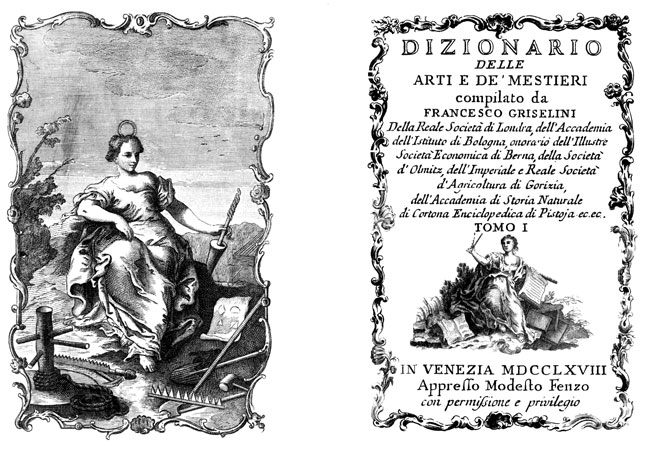 DIZIONARIO
DELLE
ARTI E DE' MESTIERI
compilato da
FRANCESCO GRISELINI
Della Reale Società di Londra, dell'Accademia dell'Istituto di Bologna, onorario dell'Illustre Società Economica di Berna, della Società d'Olmitz, dell'Imperiale e Reale Società d'Agricoltura di Gorizia, dell'Accademia di Storia Naturale di Cortona Enciclopedica di Pistoja ec. ec.
TOMO I

IN VENEZIA MDCCLXVIII
Appresso Modesto Fenzo
con permissione e privilegio